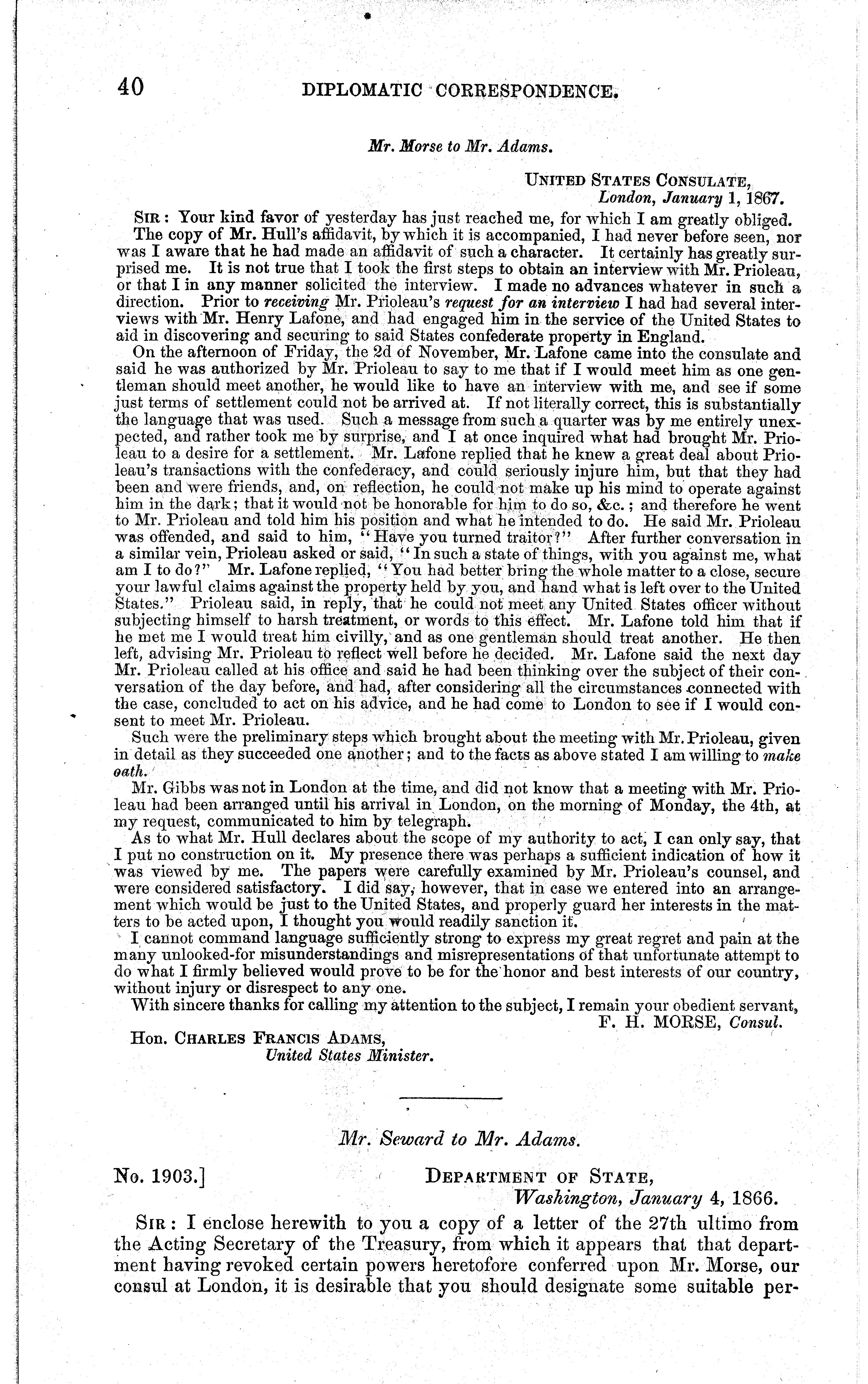 40 DIPLOMATIC CORRESPONDENCE.

Mr. Morse to Mr. Adams.

UNITED STATES CONSULATE,
London, January 1, 1867.

SIR: Your kind favor of yesterday has just reached me, for which I am greatly obliged.

The copy of Mr. Hull's affidavit, by which it is accompanied, I had never before seen, nor was I aware that he had made an affidavit of such a character. It certainly has greatly surprised me. It is not true that I took the first steps to obtain an interview with Mr. Prioleau, or that I in any manner solicited the interview. I made no advances whatever in such a direction. Prior to receiving Mr. Prioleau's request for an interview I had had several interviews with Mr. Henry Lafone, and had engaged him in the service of the United States to aid in discovering and securing to said States confederate property in England.

On the afternoon of Friday, the 2d of November, Mr. Lafone came into the consulate and said he was authorized by Mr. Prioleau to say to me that if I would meet him as one gentleman should meet another, he would like to have an interview with me, and see if some just terms of settlement could not be arrived at. If not literally correct, this is substantially the language that was used. Such a message from such a quarter was by me entirely unexpected, and rather took me by surprise, and I at once inquired what had brought Mr. Prioleau to a desire for a settlement. Mr. Lafone replied that he knew a great deal about Prioleau's transactions with the confederacy, and could seriously injure him, but that they had been and were friends, and, on reflection, he could not make up his mind to operate against him in the dark; that it would not be honorable for him to do so, &c.; and therefore he went to Mr. Prioleau and told him his position and what he intended to do. He said Mr. Prioleau was offended, and said to him, "Have you turned traitor?" After further conversation in a similar vein, Prioleau asked or said, "In such a state of things, with you against me, what am I to do?" Mr. Lafone replied, "You had better bring the whole matter to a close, secure your lawful claims against the property held by you, and hand what is left over to the United States." Prioleau said, in reply, that he could not meet any United States officer without subjecting himself to harsh treatment, or words to this effect. Mr. Lafone told him that if he met me I would treat him civilly, and as one gentleman should treat another. He then left, advising Mr. Prioleau to reflect well before he decided. Mr. Lafone said the next day Mr. Prioleau called at his office and said he had been thinking over the subject of their conversation of the day before, and had, after considering all the circumstances connected with the case, concluded to act on his advice, and he had come to London to see if I would consent to meet Mr. Prioleau.

Such were the preliminary steps which brought about the meeting with Mr. Prioleau, given in detail as they succeeded one another; and to the facts as above stated I am willing to make oath.

Mr. Gibbs was not in London at the time, and did not know that a meeting with Mr. Prioleau had been arranged until his arrival in London, on the morning of Monday, the 4th, at my request, communicated to him by telegraph.

As to what Mr. Hull declares about the scope of my authority to act, I can only say, that I put no construction on it. My presence there was perhaps a sufficient indication of how it was viewed by me. The papers were carefully examined by Mr. Prioleau's counsel, and were considered satisfactory. I did say, however, that in case we entered into an arrangement which would be just to the United States, and properly guard her interests in the matters to be acted upon, I thought you would readily sanction it.

I cannot command language sufficiently strong to express my great regret and pain at the many unlooked-for misunderstandings and misrepresentations of that unfortunate attempt to do what I firmly believed would prove to be for the honor and best interests of our country, without injury or disrespect to any one.

With sincere thanks for calling my attention to the subject, I remain your obedient servant,
F. H. MORSE, Consul.

Hon. CHARLES FRANCIS ADAMS,
United States Minister.

Mr. Seward to Mr. Adams.

No. 1903.] DEPARTMENT OF STATE,
Washington, January 4, 1866.

SIR: I enclose herewith to you a copy of a letter of the 27th ultimo from the Acting Secretary of the Treasury, from which it appears that that department having revoked certain powers heretofore conferred upon Mr. Morse, our consul at London, it is desirable that you should designate some suitable per-